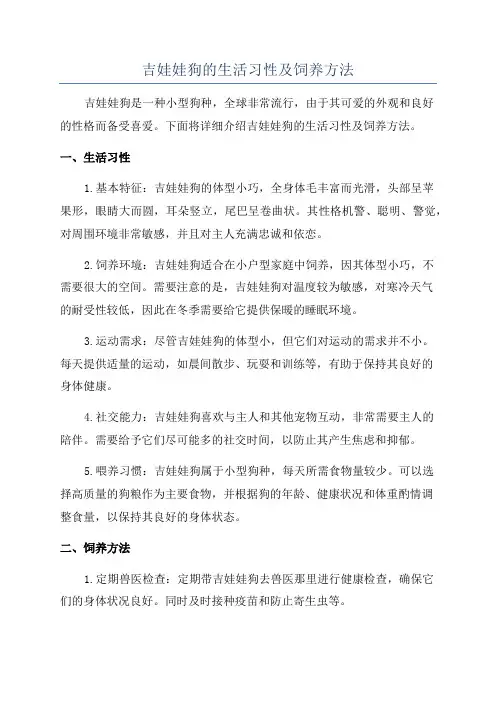 吉娃娃狗的生活习性及饲养方法

吉娃娃狗是一种小型狗种，全球非常流行，由于其可爱的外观和良好的性格而备受喜爱。下面将详细介绍吉娃娃狗的生活习性及饲养方法。

一、生活习性

1.基本特征：吉娃娃狗的体型小巧，全身体毛丰富而光滑，头部呈苹果形，眼睛大而圆，耳朵竖立，尾巴呈卷曲状。其性格机警、聪明、警觉，对周围环境非常敏感，并且对主人充满忠诚和依恋。

2.饲养环境：吉娃娃狗适合在小户型家庭中饲养，因其体型小巧，不需要很大的空间。需要注意的是，吉娃娃狗对温度较为敏感，对寒冷天气的耐受性较低，因此在冬季需要给它提供保暖的睡眠环境。

3.运动需求：尽管吉娃娃狗的体型小，但它们对运动的需求并不小。每天提供适量的运动，如晨间散步、玩耍和训练等，有助于保持其良好的身体健康。

4.社交能力：吉娃娃狗喜欢与主人和其他宠物互动，非常需要主人的陪伴。需要给予它们尽可能多的社交时间，以防止其产生焦虑和抑郁。

5.喂养习惯：吉娃娃狗属于小型狗种，每天所需食物量较少。可以选择高质量的狗粮作为主要食物，并根据狗的年龄、健康状况和体重酌情调整食量，以保持其良好的身体状态。

二、饲养方法

1.定期兽医检查：定期带吉娃娃狗去兽医那里进行健康检查，确保它们的身体状况良好。同时及时接种疫苗和防止寄生虫等。